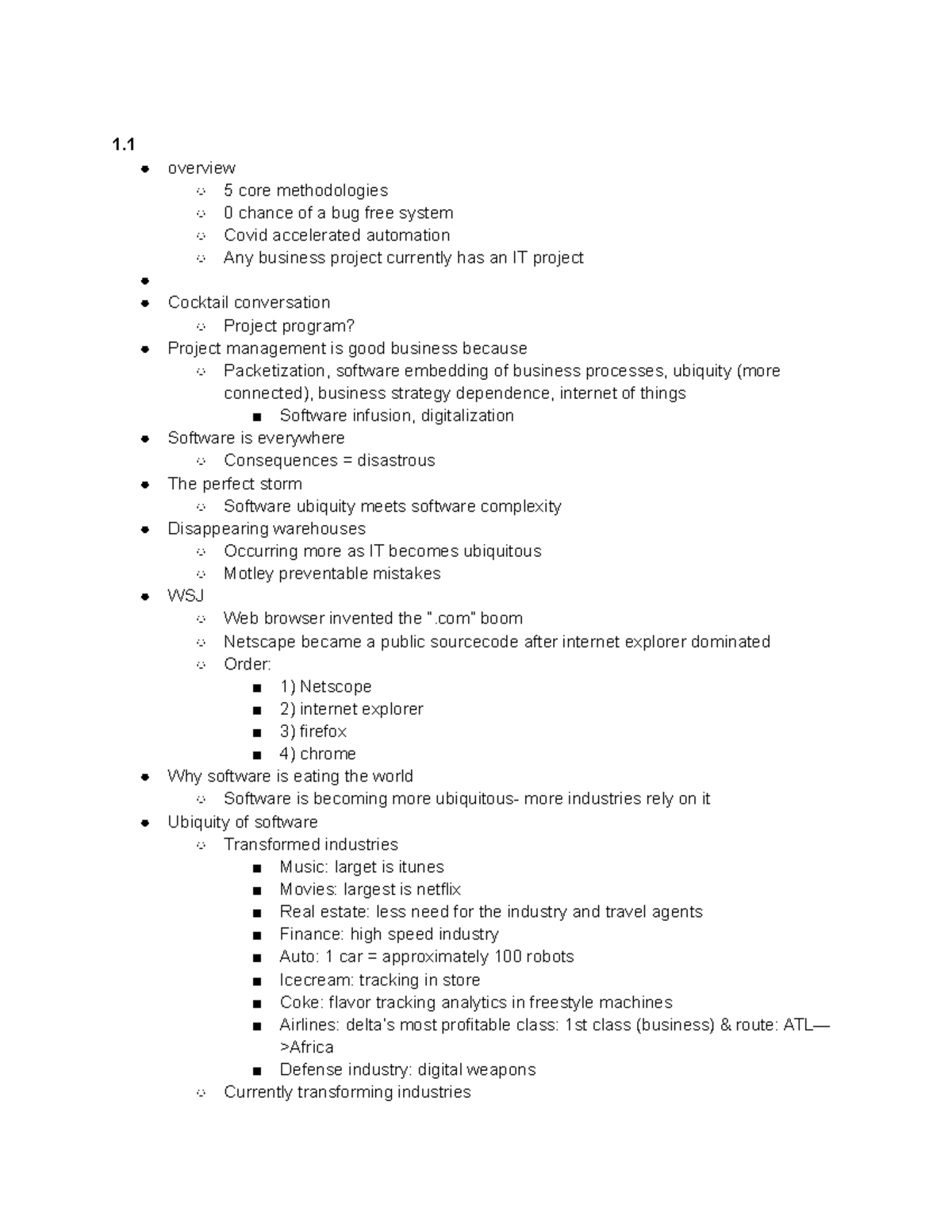 1.1

- overview
  - 5 core methodologies
  - 0 chance of a bug free system
  - Covid accelerated automation
  - Any business project currently has an IT project
- 
- Cocktail conversation
  - Project program?
- Project management is good business because
  - Packetization, software embedding of business processes, ubiquity (more connected), business strategy dependence, internet of things
    - Software infusion, digitalization
- Software is everywhere
  - Consequences = disastrous
- The perfect storm
  - Software ubiquity meets software complexity
- Disappearing warehouses
  - Occurring more as IT becomes ubiquitous
  - Motley preventable mistakes
- WSJ
  - Web browser invented the ".com" boom
  - Netscape became a public sourcecode after internet explorer dominated
  - Order:
    - 1) Netscope
    - 2) internet explorer
    - 3) firefox
    - 4) chrome
- Why software is eating the world
  - Software is becoming more ubiquitous- more industries rely on it
- Ubiquity of software
  - Transformed industries
    - Music: larget is itunes
    - Movies: largest is netflix
    - Real estate: less need for the industry and travel agents
    - Finance: high speed industry
    - Auto: 1 car = approximately 100 robots
    - Icecream: tracking in store
    - Coke: flavor tracking analytics in freestyle machines
    - Airlines: delta's most profitable class: 1st class (business) & route: ATL—>Africa
    - Defense industry: digital weapons
  - Currently transforming industries